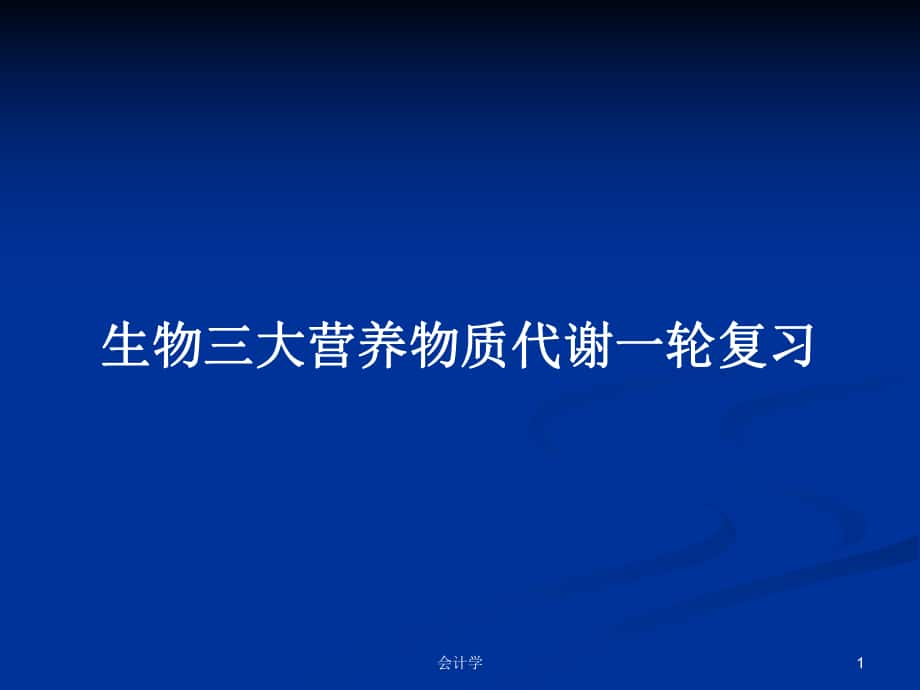 生物三大营养物质代谢一轮复习

会计学

1